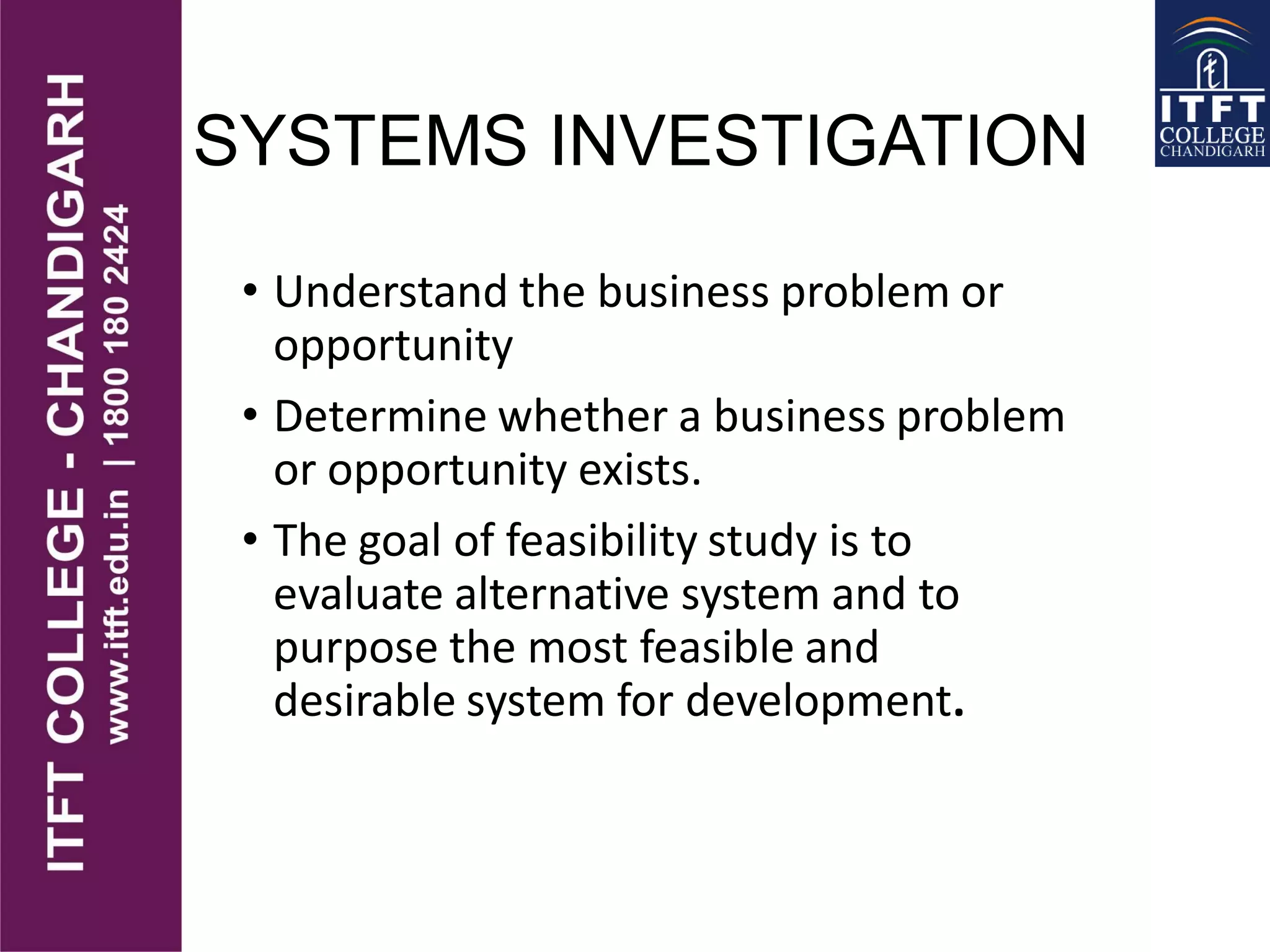 ITFT COLLEGE - CHANDIGARH
www.itft.edu.in | 1800 180 2424

SYSTEMS INVESTIGATION

ITFT
COLLEGE
CHANDIGARH

• Understand the business problem or opportunity

• Determine whether a business problem or opportunity exists.

• The goal of feasibility study is to evaluate alternative system and to purpose the most feasible and desirable system for development.